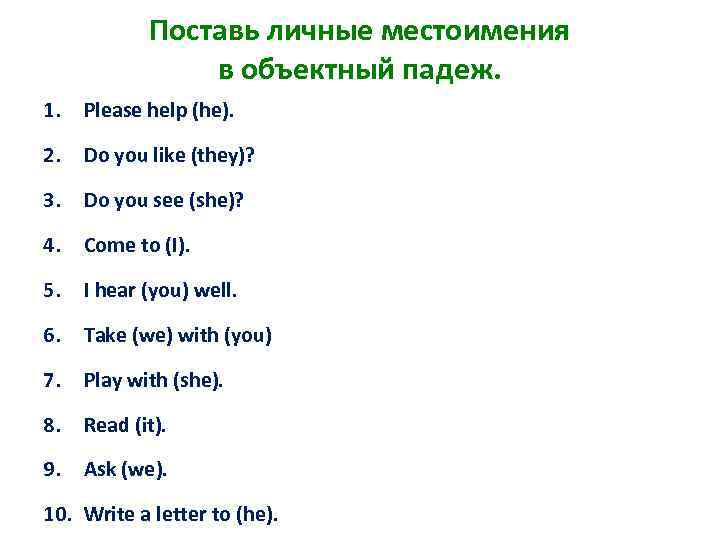 Поставь личные местоимения
в объектный падеж.

1. Please help (he).

2. Do you like (they)?

3. Do you see (she)?

4. Come to (I).

5. I hear (you) well.

6. Take (we) with (you)

7. Play with (she).

8. Read (it).

9. Ask (we).

10. Write a letter to (he).